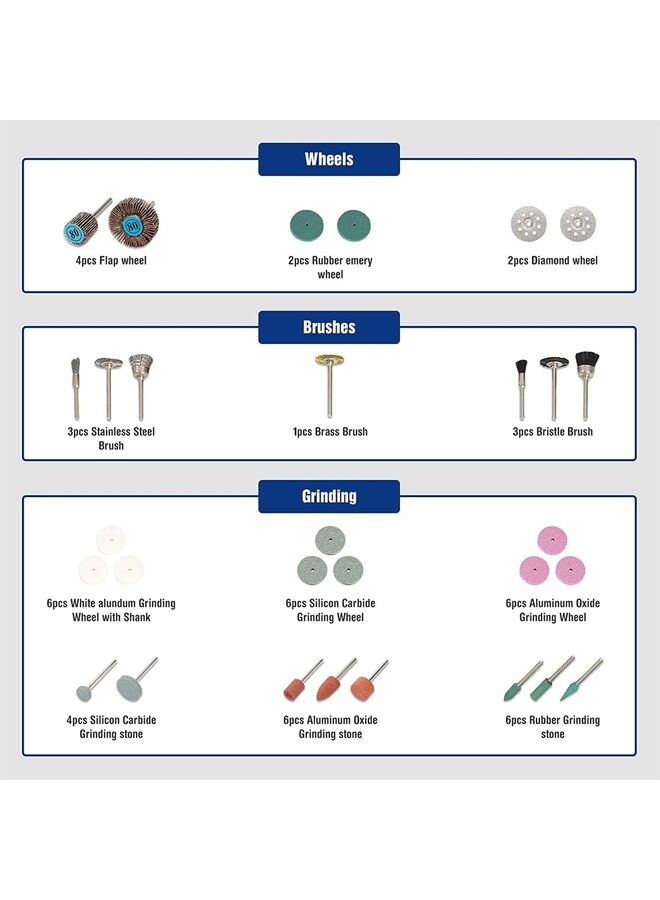 Wheels

80 80

4pcs Flap wheel

2pcs Rubber emery wheel

2pcs Diamond wheel

Brushes

3pcs Stainless Steel Brush

1pcs Brass Brush

3pcs Bristle Brush

Grinding

6pcs White alundum Grinding Wheel with Shank

6pcs Silicon Carbide Grinding Wheel

6pcs Aluminum Oxide Grinding Wheel

4pcs Silicon Carbide Grinding stone

6pcs Aluminum Oxide Grinding stone

6pcs Rubber Grinding stone